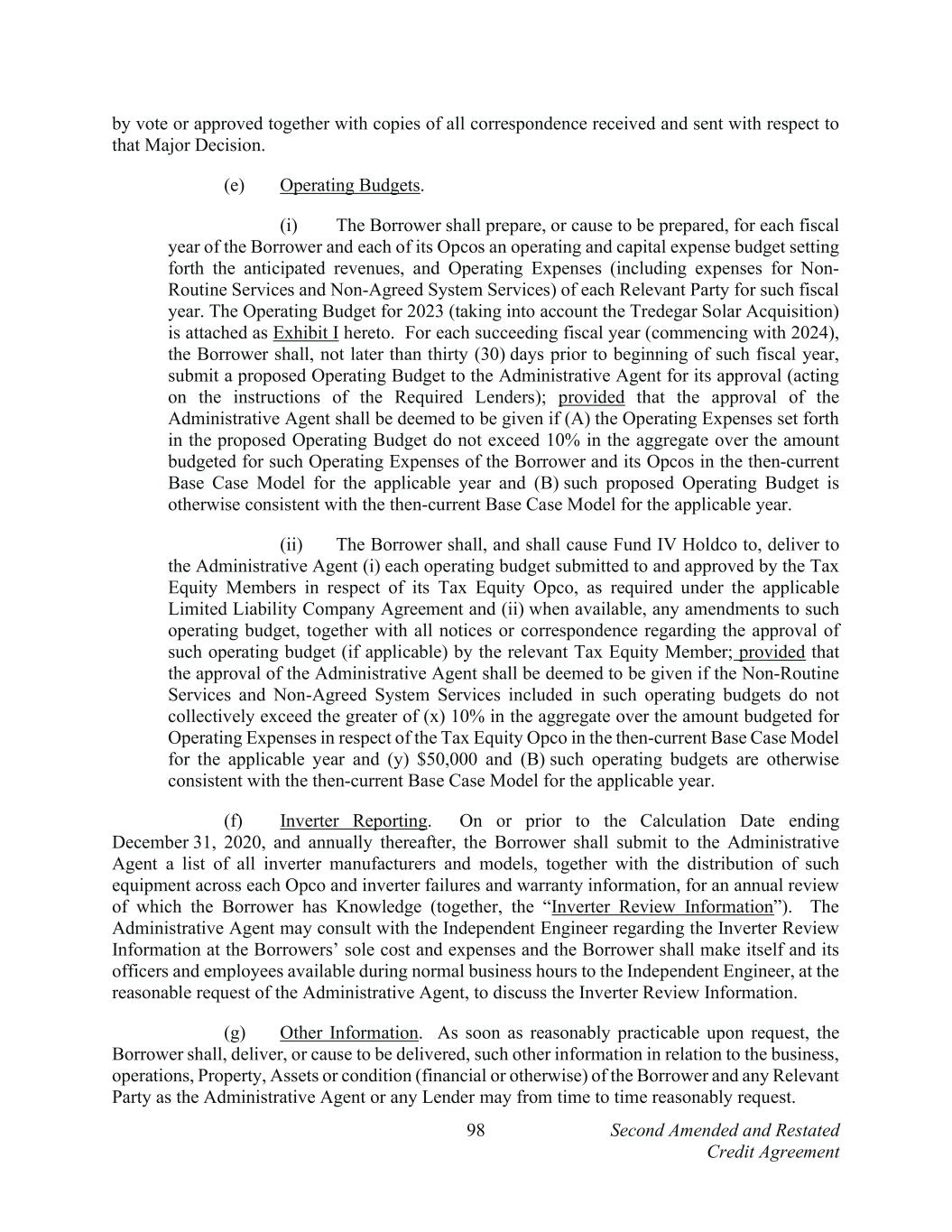 by vote or approved together with copies of all correspondence received and sent with respect to that Major Decision.

(e) Operating Budgets.

(i) The Borrower shall prepare, or cause to be prepared, for each fiscal year of the Borrower and each of its Opcos an operating and capital expense budget setting forth the anticipated revenues, and Operating Expenses (including expenses for Non-Routine Services and Non-Agreed System Services) of each Relevant Party for such fiscal year. The Operating Budget for 2023 (taking into account the Tredegar Solar Acquisition) is attached as Exhibit I hereto. For each succeeding fiscal year (commencing with 2024), the Borrower shall, not later than thirty (30) days prior to beginning of such fiscal year, submit a proposed Operating Budget to the Administrative Agent for its approval (acting on the instructions of the Required Lenders); provided that the approval of the Administrative Agent shall be deemed to be given if (A) the Operating Expenses set forth in the proposed Operating Budget do not exceed 10% in the aggregate over the amount budgeted for such Operating Expenses of the Borrower and its Opcos in the then-current Base Case Model for the applicable year and (B) such proposed Operating Budget is otherwise consistent with the then-current Base Case Model for the applicable year.

(ii) The Borrower shall, and shall cause Fund IV Holdco to, deliver to the Administrative Agent (i) each operating budget submitted to and approved by the Tax Equity Members in respect of its Tax Equity Opco, as required under the applicable Limited Liability Company Agreement and (ii) when available, any amendments to such operating budget, together with all notices or correspondence regarding the approval of such operating budget (if applicable) by the relevant Tax Equity Member; provided that the approval of the Administrative Agent shall be deemed to be given if the Non-Routine Services and Non-Agreed System Services included in such operating budgets do not collectively exceed the greater of (x) 10% in the aggregate over the amount budgeted for Operating Expenses in respect of the Tax Equity Opco in the then-current Base Case Model for the applicable year and (y) $50,000 and (B) such operating budgets are otherwise consistent with the then-current Base Case Model for the applicable year.

(f) Inverter Reporting. On or prior to the Calculation Date ending December 31, 2020, and annually thereafter, the Borrower shall submit to the Administrative Agent a list of all inverter manufacturers and models, together with the distribution of such equipment across each Opco and inverter failures and warranty information, for an annual review of which the Borrower has Knowledge (together, the “Inverter Review Information”). The Administrative Agent may consult with the Independent Engineer regarding the Inverter Review Information at the Borrowers’ sole cost and expenses and the Borrower shall make itself and its officers and employees available during normal business hours to the Independent Engineer, at the reasonable request of the Administrative Agent, to discuss the Inverter Review Information.

(g) Other Information. As soon as reasonably practicable upon request, the Borrower shall, deliver, or cause to be delivered, such other information in relation to the business, operations, Property, Assets or condition (financial or otherwise) of the Borrower and any Relevant Party as the Administrative Agent or any Lender may from time to time reasonably request.

98

Second Amended and Restated Credit Agreement